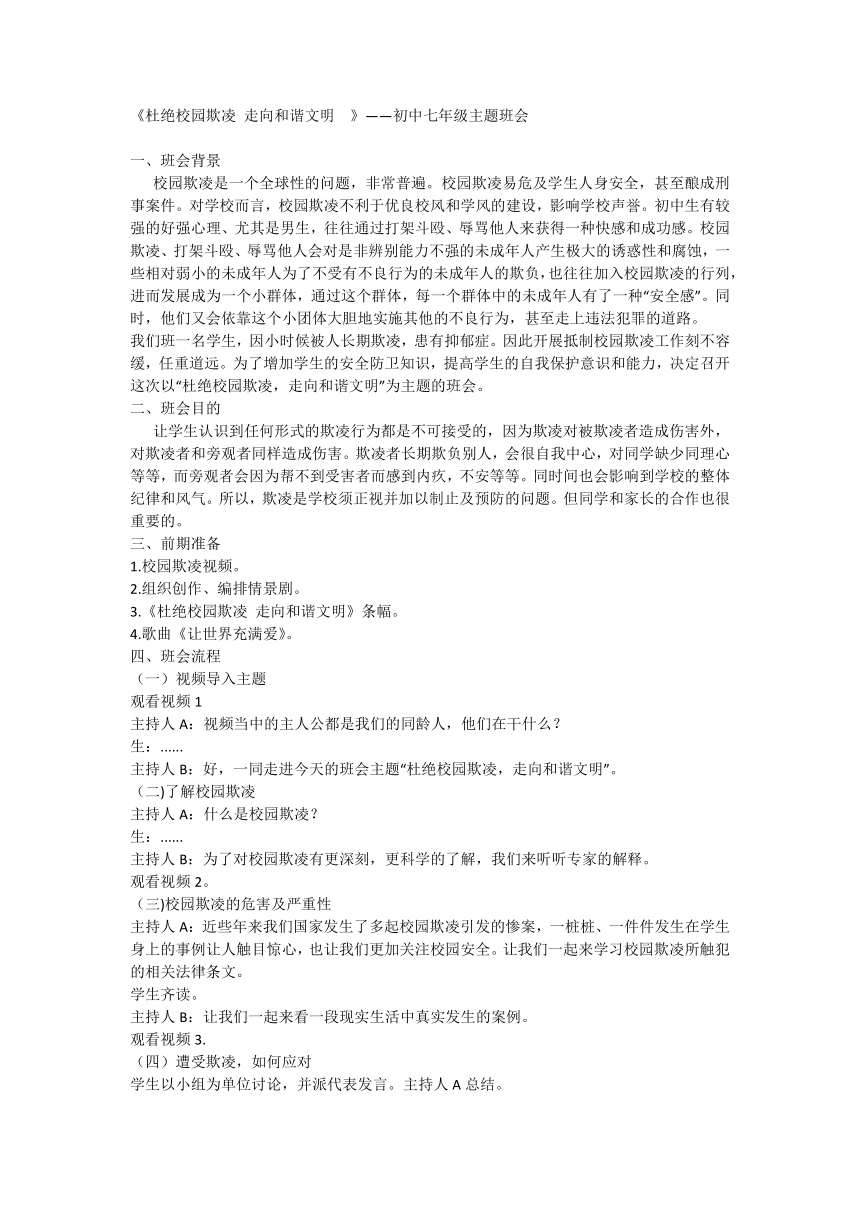 《杜绝校园欺凌 走向和谐文明 》——初中七年级主题班会

一、班会背景

校园欺凌是一个全球性的问题，非常普遍。校园欺凌易危及学生人身安全，甚至酿成刑事案件。对学校而言，校园欺凌不利于优良校风和学风的建设，影响学校声誉。初中生有较强的好强心理、尤其是男生，往往通过打架斗殴、辱骂他人来获得一种快感和成功感。校园欺凌、打架斗殴、辱骂他人会对是非辨别能力不强的未成年人产生极大的诱惑性和腐蚀，一些相对弱小的未成年人为了不受有不良行为的未成年人的欺负，也往往加入校园欺凌的行列，进而发展成为一个小群体，通过这个群体，每一个群体中的未成年人有了一种“安全感”。同时，他们又会依靠这个小团体大胆地实施其他的不良行为，甚至走上违法犯罪的道路。

我们班一名学生，因小时候被人长期欺凌，患有抑郁症。因此开展抵制校园欺凌工作刻不容缓，任重道远。为了增加学生的安全防卫知识，提高学生的自我保护意识和能力，决定召开这次以“杜绝校园欺凌，走向和谐文明”为主题的班会。

二、班会目的

让学生认识到任何形式的欺凌行为都是不可接受的，因为欺凌对被欺凌者造成伤害外，对欺凌者和旁观者同样造成伤害。欺凌者长期欺负别人，会很自我中心，对同学缺少同理心等等，而旁观者会因为帮不到受害者而感到内疚，不安等等。同时间也会影响到学校的整体纪律和风气。所以，欺凌是学校须正视并加以制止及预防的问题。但同学和家长的合作也很重要的。

三、前期准备

1.校园欺凌视频。

2.组织创作、编排情景剧。

3.《杜绝校园欺凌 走向和谐文明》条幅。

4.歌曲《让世界充满爱》。

四、班会流程

（一）视频导入主题

观看视频 1

主持人 A：视频当中的主人公都是我们的同龄人，他们在干什么？

生：......

主持人 B：好，一同走进今天的班会主题“杜绝校园欺凌，走向和谐文明”。

（二)了解校园欺凌

主持人 A：什么是校园欺凌？

生：......

主持人 B：为了对校园欺凌有更深刻，更科学的了解，我们来听听专家的解释。

观看视频 2。

（三)校园欺凌的危害及严重性

主持人 A：近些年来我们国家发生了多起校园欺凌引发的惨案，一桩桩、一件件发生在学生身上的事例让人触目惊心，也让我们更加关注校园安全。让我们一起来学习校园欺凌所触犯的相关法律条文。

学生齐读。

主持人 B：让我们一起来看一段现实生活中真实发生的案例。

观看视频 3.

（四）遭受欺凌，如何应对

学生以小组为单位讨论，并派代表发言。主持人 A 总结。